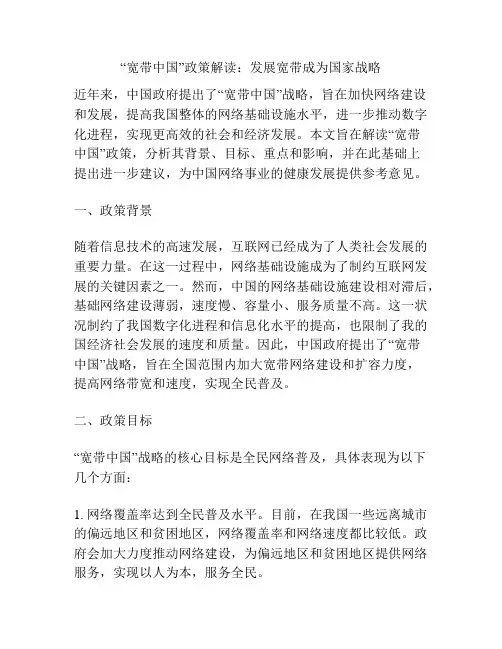 “宽带中国”政策解读：发展宽带成为国家战略

近年来，中国政府提出了“宽带中国”战略，旨在加快网络建设和发展，提高我国整体的网络基础设施水平，进一步推动数字化进程，实现更高效的社会和经济发展。本文旨在解读“宽带中国”政策，分析其背景、目标、重点和影响，并在此基础上提出进一步建议，为中国网络事业的健康发展提供参考意见。

一、政策背景

随着信息技术的高速发展，互联网已经成为了人类社会发展的重要力量。在这一过程中，网络基础设施成为了制约互联网发展的关键因素之一。然而，中国的网络基础设施建设相对滞后，基础网络建设薄弱，速度慢、容量小、服务质量不高。这一状况制约了我国数字化进程和信息化水平的提高，也限制了我的国经济社会发展的速度和质量。因此，中国政府提出了“宽带中国”战略，旨在全国范围内加大宽带网络建设和扩容力度，提高网络带宽和速度，实现全民普及。

二、政策目标

“宽带中国”战略的核心目标是全民网络普及，具体表现为以下几个方面：

1. 网络覆盖率达到全民普及水平。目前，在我国一些远离城市的偏远地区和贫困地区，网络覆盖率和网络速度都比较低。政府会加大力度推动网络建设，为偏远地区和贫困地区提供网络服务，实现以人为本，服务全民。